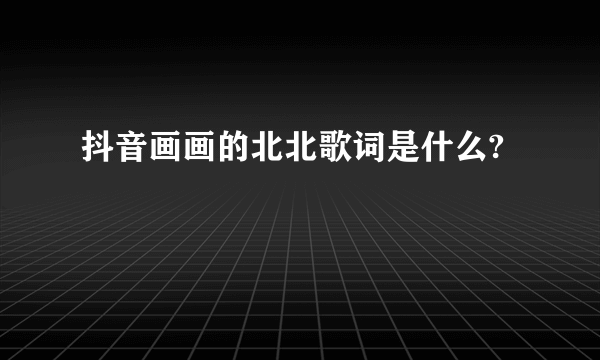 抖音画画的北北歌词是什么?